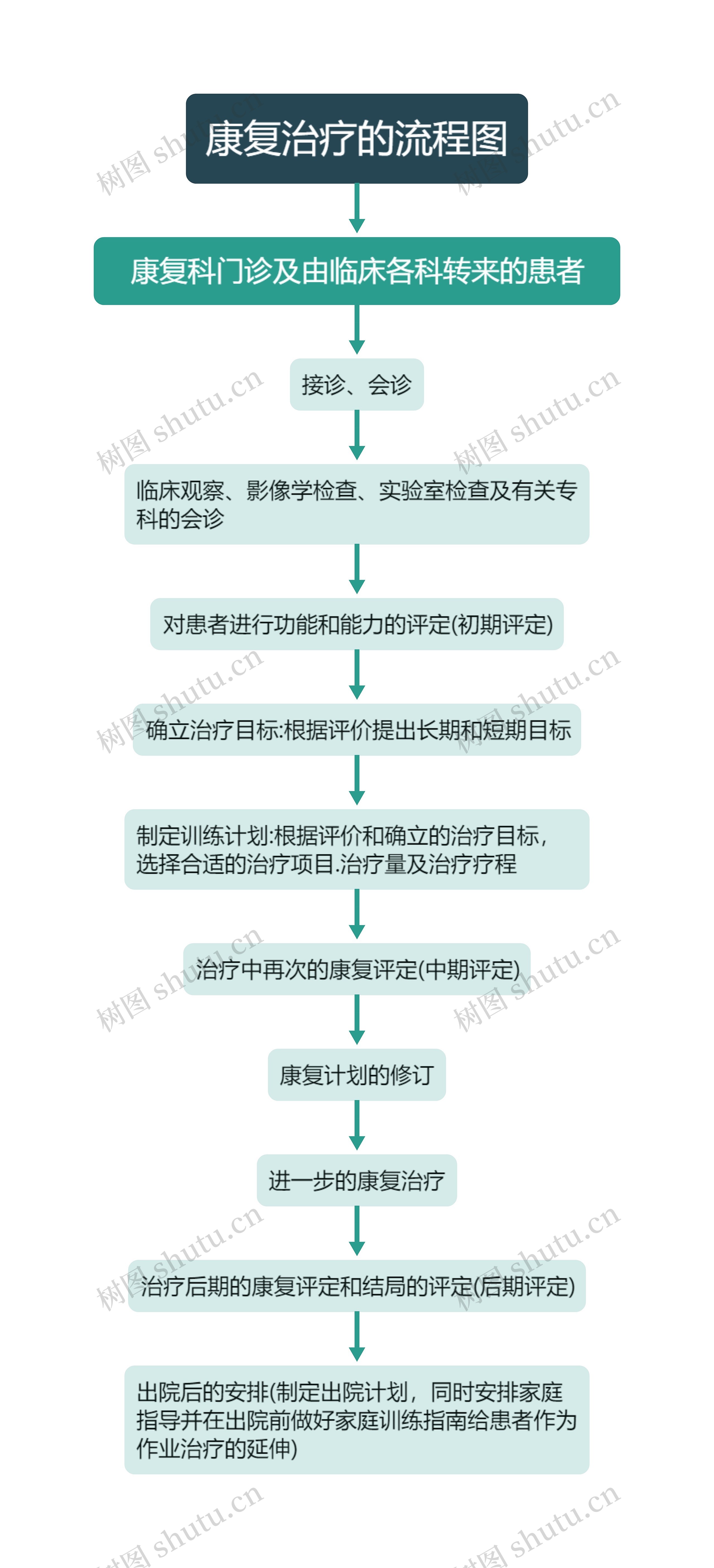 康复治疗的流程图

康复科门诊及由临床各科转来的患者

接诊、会诊

临床观察、影像学检查、实验室检查及有关专科的会诊

对患者进行功能和能力的评定(初期评定)

确立治疗目标:根据评价提出长期和短期目标

制定训练计划:根据评价和确立的治疗目标，选择合适的治疗项目.治疗量及治疗疗程

治疗中再次的康复评定(中期评定)

康复计划的修订

进一步的康复治疗

治疗后期的康复评定和结局的评定(后期评定)

出院后的安排(制定出院计划，同时安排家庭指导并在出院前做好家庭训练指南给患者作为作业治疗的延伸)

树图 shutu.cn